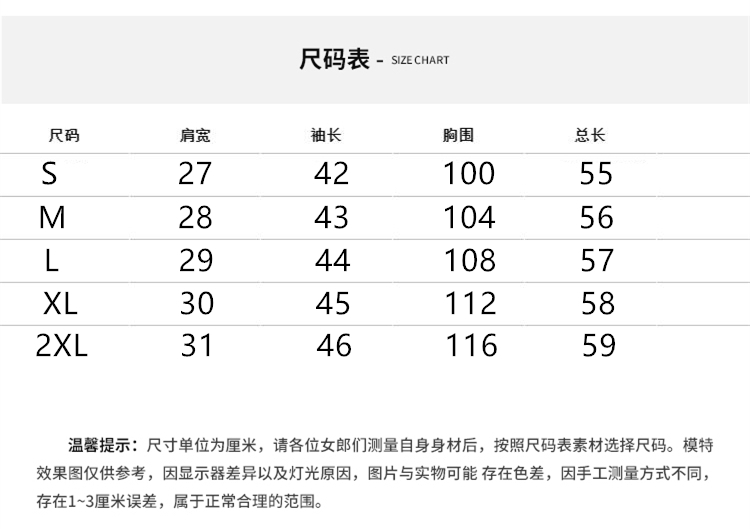 尺码表 - SIZE CHART

| 尺码 | 肩宽 | 袖长 | 胸围 | 总长 |
|---|---|---|---|---|
| S | 27 | 42 | 100 | 55 |
| M | 28 | 43 | 104 | 56 |
| L | 29 | 44 | 108 | 57 |
| XL | 30 | 45 | 112 | 58 |
| 2XL | 31 | 46 | 116 | 59 |

温馨提示：尺寸单位为厘米，请各位女郎们测量自身身材后，按照尺码表素材选择尺码。模特效果图仅供参考，因显示器差异以及灯光原因，图片与实物可能 存在色差，因手工测量方式不同，存在1~3厘米误差，属于正常合理的范围。